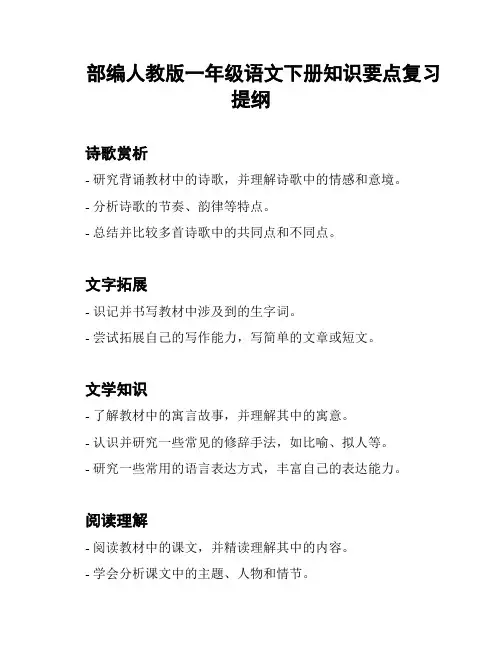 部编人教版一年级语文下册知识要点复习提纲

诗歌赏析

- 研究背诵教材中的诗歌，并理解诗歌中的情感和意境。

- 分析诗歌的节奏、韵律等特点。

- 总结并比较多首诗歌中的共同点和不同点。

文字拓展

- 识记并书写教材中涉及到的生字词。

- 尝试拓展自己的写作能力，写简单的文章或短文。

文学知识

- 了解教材中的寓言故事，并理解其中的寓意。

- 认识并研究一些常见的修辞手法，如比喻、拟人等。

- 研究一些常用的语言表达方式，丰富自己的表达能力。

阅读理解

- 阅读教材中的课文，并精读理解其中的内容。

- 学会分析课文中的主题、人物和情节。